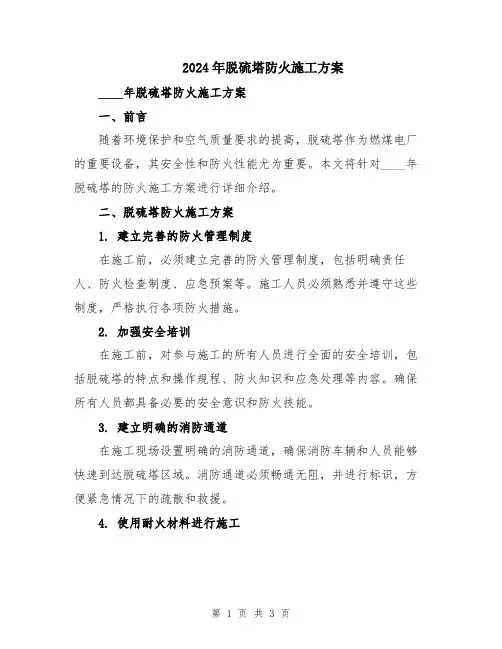 2024年脱硫塔防火施工方案

____年脱硫塔防火施工方案

一、前言

随着环境保护和空气质量要求的提高，脱硫塔作为燃煤电厂的重要设备，其安全性和防火性能尤为重要。本文将针对____年脱硫塔的防火施工方案进行详细介绍。

二、脱硫塔防火施工方案

1. 建立完善的防火管理制度

在施工前，必须建立完善的防火管理制度，包括明确责任人、防火检查制度、应急预案等。施工人员必须熟悉并遵守这些制度，严格执行各项防火措施。

2. 加强安全培训

在施工前，对参与施工的所有人员进行全面的安全培训，包括脱硫塔的特点和操作规程、防火知识和应急处理等内容。确保所有人员都具备必要的安全意识和防火技能。

3. 建立明确的消防通道

在施工现场设置明确的消防通道，确保消防车辆和人员能够快速到达脱硫塔区域。消防通道必须畅通无阻，并进行标识，方便紧急情况下的疏散和救援。

4. 使用耐火材料进行施工

第 1 页 共 3 页